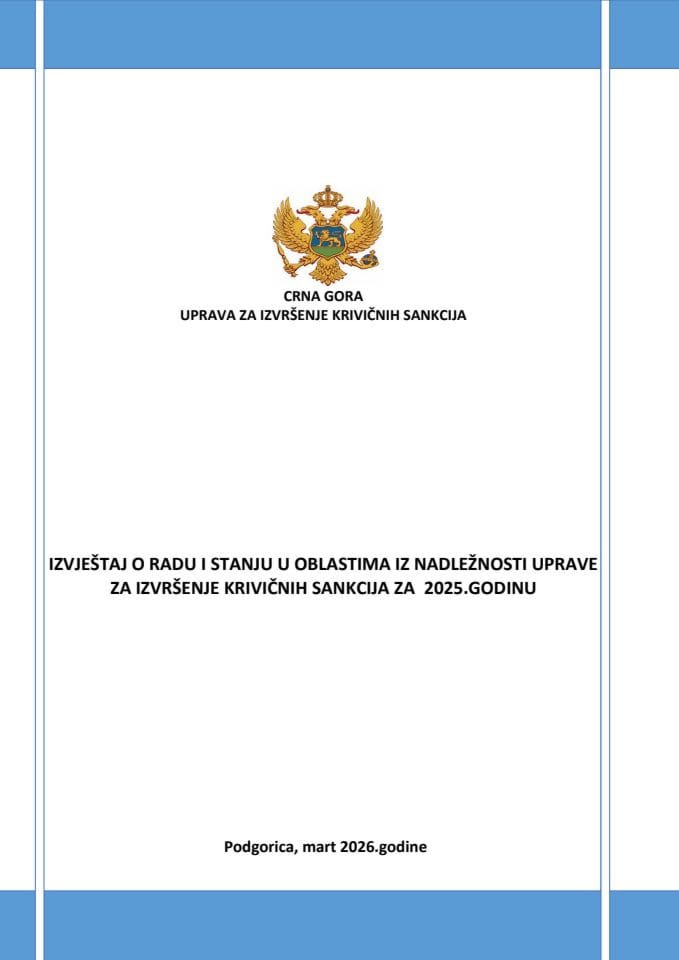 CRNA GORA
UPRAVA ZA IZVRŠENJE KRIVIČNIH SANKCIJA

IZVJEŠTAJ O RADU I STANJU U OBLASTIMA IZ NADLEŽNOSTI UPRAVE ZA IZVRŠENJE KRIVIČNIH SANKCIJA ZA 2025.GODINU

Podgorica, mart 2026.godine